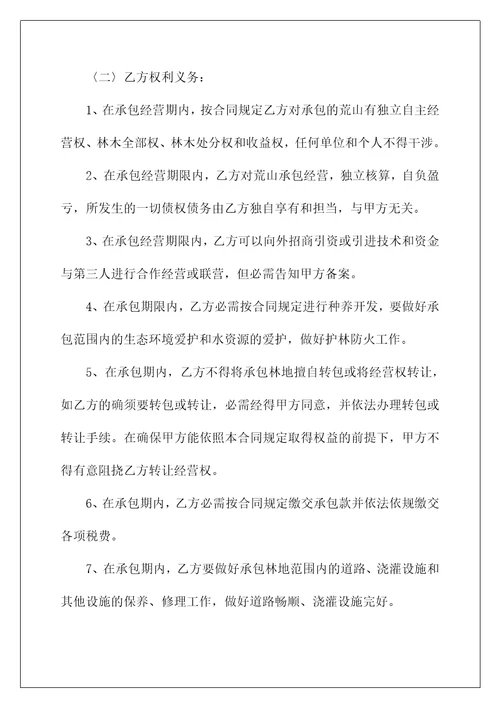 （二）乙方权利义务：

1、在承包经营期内，按合同规定乙方对承包的荒山有独立自主经营权、林木全部权、林木处分权和收益权，任何单位和个人不得干涉。

2、在承包经营期限内，乙方对荒山承包经营，独立核算，自负盈亏，所发生的一切债权债务由乙方独自享有和担当，与甲方无关。

3、在承包经营期限内，乙方可以向外招商引资或引进技术和资金与第三人进行合作经营或联营，但必需告知甲方备案。

4、在承包期限内，乙方必需按合同规定进行种养开发，要做好承包范围内的生态环境爱护和水资源的爱护，做好护林防火工作。

5、在承包期内，乙方不得将承包林地擅自转包或将经营权转让，如乙方的确须要转包或转让，必需经得甲方同意，并依法办理转包或转让手续。在确保甲方能依照本合同规定取得权益的前提下，甲方不得有意阻挠乙方转让经营权。

6、在承包期内，乙方必需按合同规定缴交承包款并依法依规缴交各项税费。

7、在承包期内，乙方要做好承包林地范围内的道路、浇灌设施和其他设施的保养、修理工作，做好道路畅顺、浇灌设施完好。